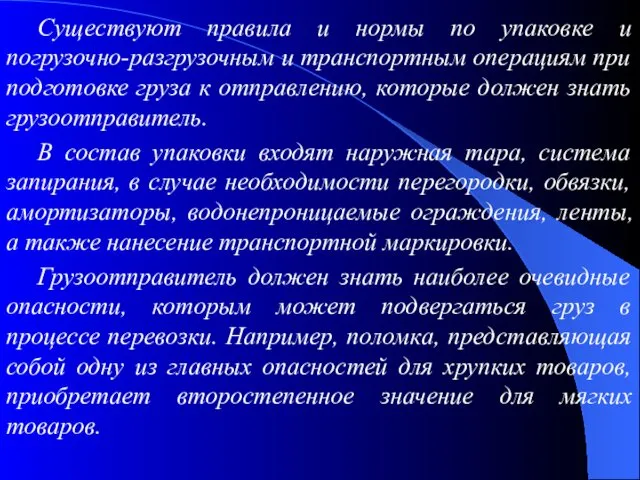 Существуют правила и нормы по упаковке и погрузочно-разгрузочным и транспортным операциям при подготовке груза к отправлению, которые должен знать грузоотправитель.

В состав упаковки входят наружная тара, система запирания, в случае необходимости перегородки, обвязки, амортизаторы, водонепроницаемые ограждения, ленты, а также нанесение транспортной маркировки.

Грузоотправитель должен знать наиболее очевидные опасности, которым может подвергаться груз в процессе перевозки. Например, поломка, представляющая собой одну из главных опасностей для хрупких товаров, приобретает второстепенное значение для мягких товаров.